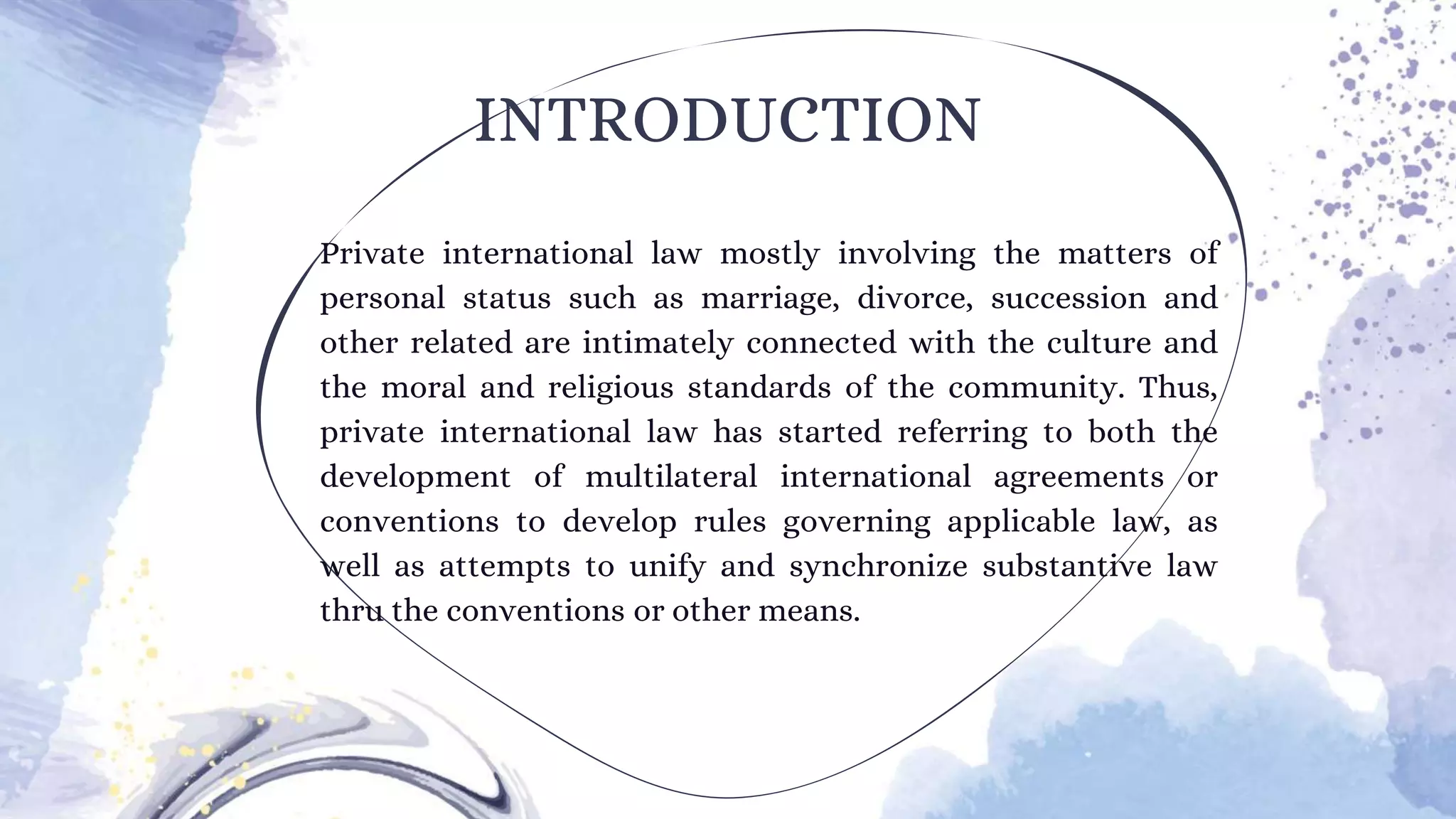 INTRODUCTION

Private international law mostly involving the matters of personal status such as marriage, divorce, succession and other related are intimately connected with the culture and the moral and religious standards of the community. Thus, private international law has started referring to both the development of multilateral international agreements or conventions to develop rules governing applicable law, as well as attempts to unify and synchronize substantive law thru the conventions or other means.